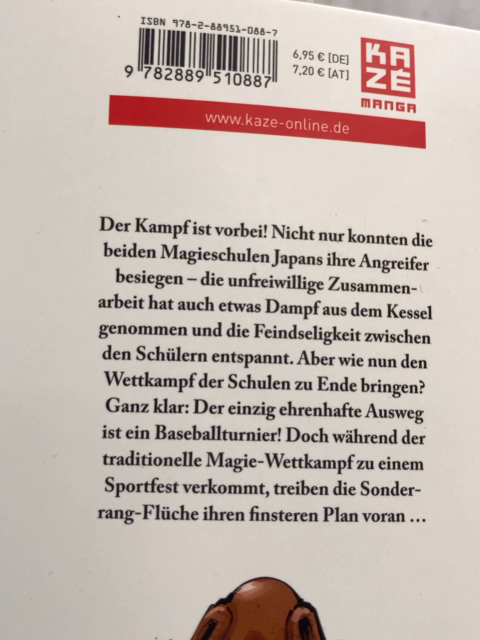 ISBN 978-2-88951-088-7

9 782889 510887

6,95 € [DE]
7,20 € [AT]

KAZÉ
MANGA

www.kaze-online.de

Der Kampf ist vorbei! Nicht nur konnten die beiden Magieschulen Japans ihre Angreifer besiegen – die unfreiwillige Zusammenarbeit hat auch etwas Dampf aus dem Kessel genommen und die Feindseligkeit zwischen den Schülern entspannt. Aber wie nun den Wettkampf der Schulen zu Ende bringen? Ganz klar: Der einzig ehrenhafte Ausweg ist ein Baseballturnier! Doch während der traditionelle Magie-Wettkampf zu einem Sportfest verkommt, treiben die Sonderrang-Flüche ihren finsteren Plan voran …